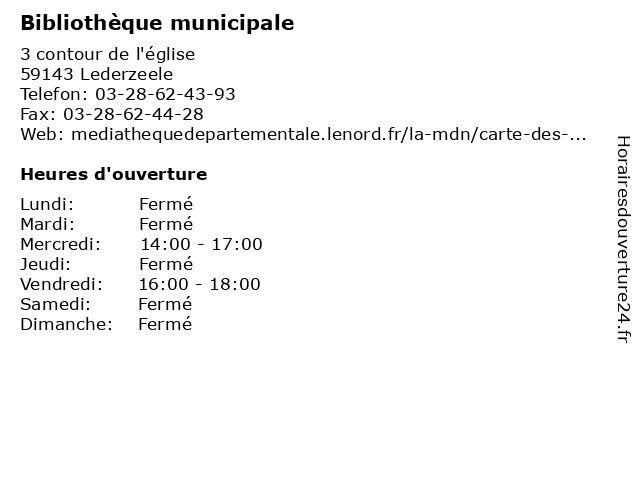 **Bibliothèque municipale**

3 contour de l'église
59143 Lederzeele
Telefon: 03-28-62-43-93
Fax: 03-28-62-44-28
Web: mediathequedepartementale.lenord.fr/la-mdn/carte-des-...

**Heures d'ouverture**

| | |
|---|---|
| Lundi: | Fermé |
| Mardi: | Fermé |
| Mercredi: | 14:00 - 17:00 |
| Jeudi: | Fermé |
| Vendredi: | 16:00 - 18:00 |
| Samedi: | Fermé |
| Dimanche: | Fermé |

Horairesdouverture24.fr